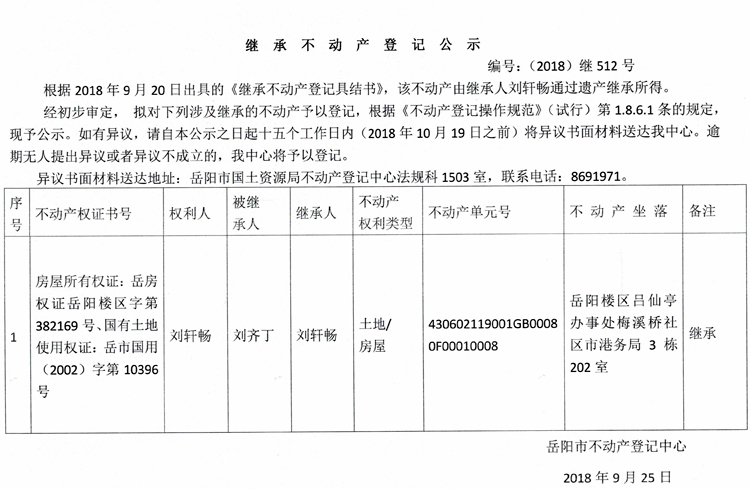 继承不动产登记公示

编号:(2018)继512号

根据2018年9月20日出具的《继承不动产登记具结书》,该不动产由继承人刘轩畅通过遗产继承所得。

经初步审定,拟对下列涉及继承的不动产予以登记,根据《不动产登记操作规范》(试行)第1.8.6.1条的规定,现予公示。如有异议,请自本公示之日起十五个工作日内(2018年10月19日之前)将异议书面材料送达我中心。逾期无人提出异议或者异议不成立的,我中心将予以登记。

异议书面材料送达地址:岳阳市国土资源局不动产登记中心法规科1503室,联系电话:8691971。

| 序号 | 不动产权证书号 | 权利人 | 被继承人 | 继承人 | 不动产权利类型 | 不动产单元号 | 不动产坐落 | 备注 |
|---|---|---|---|---|---|---|---|---|
| 1 | 房屋所有权证:岳房权证岳阳楼区字第382169号、国有土地使用权证:岳市国用(2002)字第10396号 | 刘轩畅 | 刘齐丁 | 刘轩畅 | 土地/房屋 | 430602119001GB00080F00010008 | 岳阳楼区吕仙亭办事处梅溪桥社区市港务局3栋202室 | 继承 |

岳阳市不动产登记中心

2018年9月25日